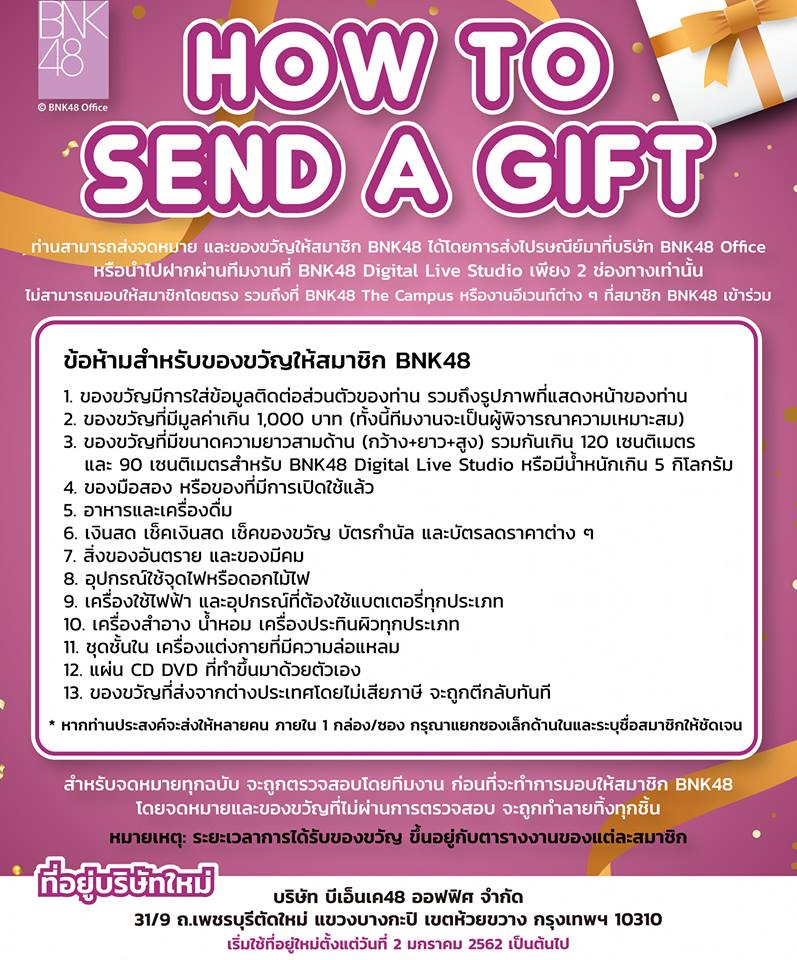 BNK48

© BNK48 Office

HOW TO SEND A GIFT

ท่านสามารถส่งจดหมาย และของขวัญให้สมาชิก BNK48 ได้โดยการส่งไปรษณีย์มาที่บริษัท BNK48 Office หรือนำไปฝากผ่านทีมงานที่ BNK48 Digital Live Studio เพียง 2 ช่องทางเท่านั้น ไม่สามารถมอบให้สมาชิกโดยตรง รวมถึงที่ BNK48 The Campus หรืองานอีเวนท์ต่าง ๆ ที่สมาชิก BNK48 เข้าร่วม

ข้อห้ามสำหรับของขวัญให้สมาชิก BNK48

1. ของขวัญมีการใส่ข้อมูลติดต่อส่วนตัวของท่าน รวมถึงรูปภาพที่แสดงหน้าของท่าน
2. ของขวัญที่มีมูลค่าเกิน 1,000 บาท (ทั้งนี้ทีมงานจะเป็นผู้พิจารณาความเหมาะสม)
3. ของขวัญที่มีขนาดความยาวสามด้าน (กว้าง+ยาว+สูง) รวมกันเกิน 120 เซนติเมตร และ 90 เซนติเมตรสำหรับ BNK48 Digital Live Studio หรือมีน้ำหนักเกิน 5 กิโลกรัม
4. ของมือสอง หรือของที่มีการเปิดใช้แล้ว
5. อาหารและเครื่องดื่ม
6. เงินสด เช็คเงินสด เช็คของขวัญ บัตรกำนัล และบัตรลดราคาต่าง ๆ
7. สิ่งของอันตราย และของมีคม
8. อุปกรณ์ใช้จุดไฟหรือดอกไม้ไฟ
9. เครื่องใช้ไฟฟ้า และอุปกรณ์ที่ต้องใช้แบตเตอรี่ทุกประเภท
10. เครื่องสำอาง น้ำหอม เครื่องประทินผิวทุกประเภท
11. ชุดชั้นใน เครื่องแต่งกายที่มีความล่อแหลม
12. แผ่น CD DVD ที่ทำขึ้นมาด้วยตัวเอง
13. ของขวัญที่ส่งจากต่างประเทศโดยไม่เสียภาษี จะถูกตีกลับทันที

* หากท่านประสงค์จะส่งให้หลายคน ภายใน 1 กล่อง/ซอง กรุณาแยกซองเล็กด้านในและระบุชื่อสมาชิกให้ชัดเจน

สำหรับจดหมายทุกฉบับ จะถูกตรวจสอบโดยทีมงาน ก่อนที่จะทำการมอบให้สมาชิก BNK48 โดยจดหมายและของขวัญที่ไม่ผ่านการตรวจสอบ จะถูกทำลายทิ้งทุกชิ้น

หมายเหตุ: ระยะเวลาการได้รับของขวัญ ขึ้นอยู่กับตารางงานของแต่ละสมาชิก

ที่อยู่บริษัทใหม่

บริษัท บีเอ็นเค48 ออฟฟิศ จำกัด
31/9 ถ.เพชรบุรีตัดใหม่ แขวงบางกะปิ เขตห้วยขวาง กรุงเทพฯ 10310
เริ่มใช้ที่อยู่ใหม่ตั้งแต่วันที่ 2 มกราคม 2562 เป็นต้นไป